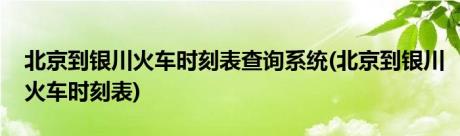 北京到银川火车时刻表查询系统(北京到银川火车时刻表)